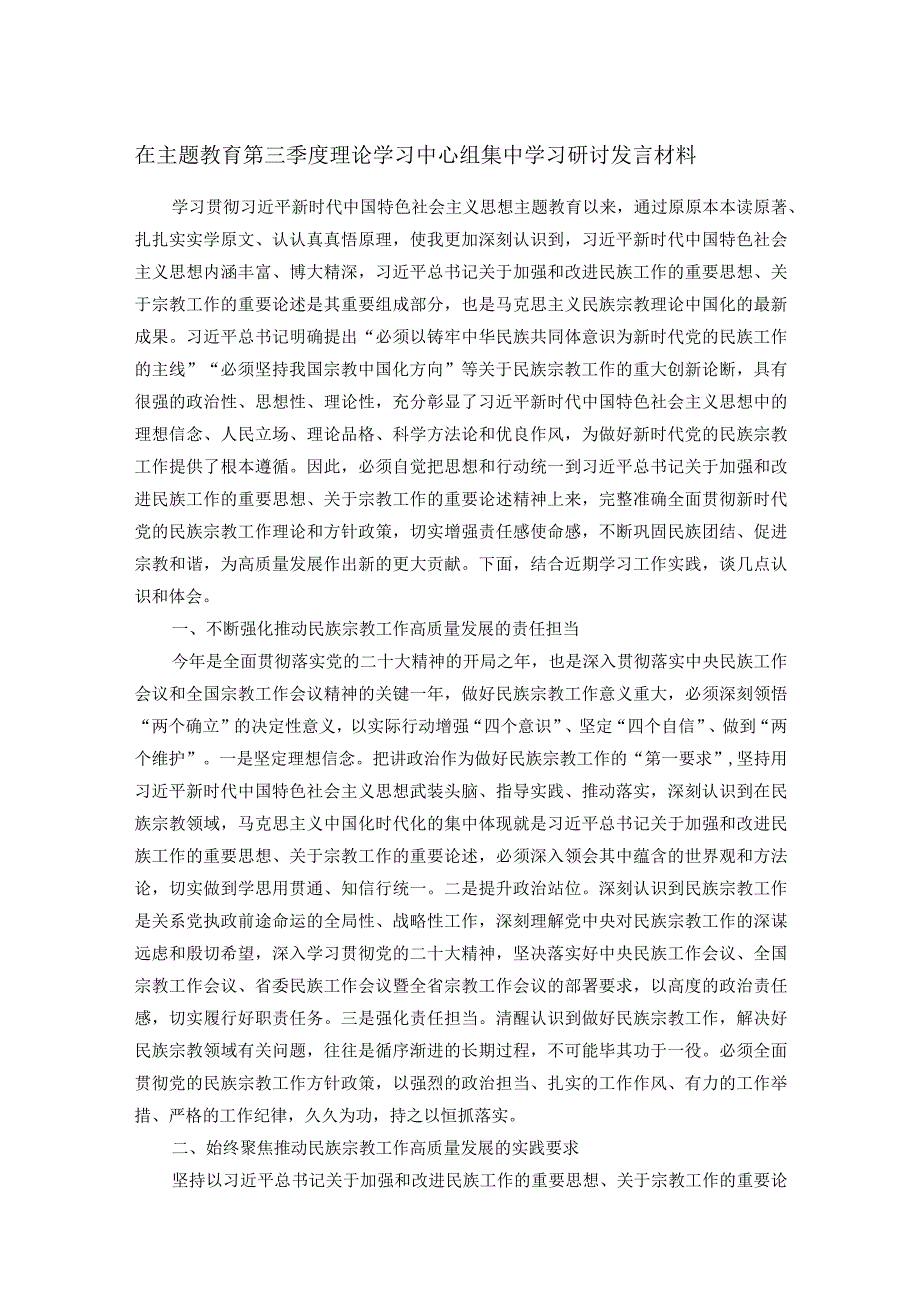 在主题教育第三季度理论学习中心组集中学习研讨发言材料

学习贯彻习近平新时代中国特色社会主义思想主题教育以来，通过原原本本读原著、扎扎实实学原文、认认真真悟原理，使我更加深刻认识到，习近平新时代中国特色社会主义思想内涵丰富、博大精深，习近平总书记关于加强和改进民族工作的重要思想、关于宗教工作的重要论述是其重要组成部分，也是马克思主义民族宗教理论中国化的最新成果。习近平总书记明确提出“必须以铸牢中华民族共同体意识为新时代党的民族工作的主线”“必须坚持我国宗教中国化方向”等关于民族宗教工作的重大创新论断，具有很强的政治性、思想性、理论性，充分彰显了习近平新时代中国特色社会主义思想中的理想信念、人民立场、理论品格、科学方法论和优良作风，为做好新时代党的民族宗教工作提供了根本遵循。因此，必须自觉把思想和行动统一到习近平总书记关于加强和改进民族工作的重要思想、关于宗教工作的重要论述精神上来，完整准确全面贯彻新时代党的民族宗教工作理论和方针政策，切实增强责任感使命感，不断巩固民族团结、促进宗教和谐，为高质量发展作出新的更大贡献。下面，结合近期学习工作实践，谈几点认识和体会。

一、不断强化推动民族宗教工作高质量发展的责任担当

今年是全面贯彻落实党的二十大精神的开局之年，也是深入贯彻落实中央民族工作会议和全国宗教工作会议精神的关键一年，做好民族宗教工作意义重大，必须深刻领悟“两个确立”的决定性意义，以实际行动增强“四个意识”、坚定“四个自信”、做到“两个维护”。一是坚定理想信念。把讲政治作为做好民族宗教工作的“第一要求”，坚持用习近平新时代中国特色社会主义思想武装头脑、指导实践、推动落实，深刻认识到在民族宗教领域，马克思主义中国化时代化的集中体现就是习近平总书记关于加强和改进民族工作的重要思想、关于宗教工作的重要论述，必须深入领会其中蕴含的世界观和方法论，切实做到学思用贯通、知信行统一。二是提升政治站位。深刻认识到民族宗教工作是关系党执政前途命运的全局性、战略性工作，深刻理解党中央对民族宗教工作的深谋远虑和殷切希望，深入学习贯彻党的二十大精神，坚决落实好中央民族工作会议、全国宗教工作会议、省委民族工作会议暨全省宗教工作会议的部署要求，以高度的政治责任感，切实履行好职责任务。三是强化责任担当。清醒认识到做好民族宗教工作，解决好民族宗教领域有关问题，往往是循序渐进的长期过程，不可能毕其功于一役。必须全面贯彻党的民族宗教工作方针政策，以强烈的政治担当、扎实的工作作风、有力的工作举措、严格的工作纪律，久久为功，持之以恒抓落实。

二、始终聚焦推动民族宗教工作高质量发展的实践要求

坚持以习近平总书记关于加强和改进民族工作的重要思想、关于宗教工作的重要论